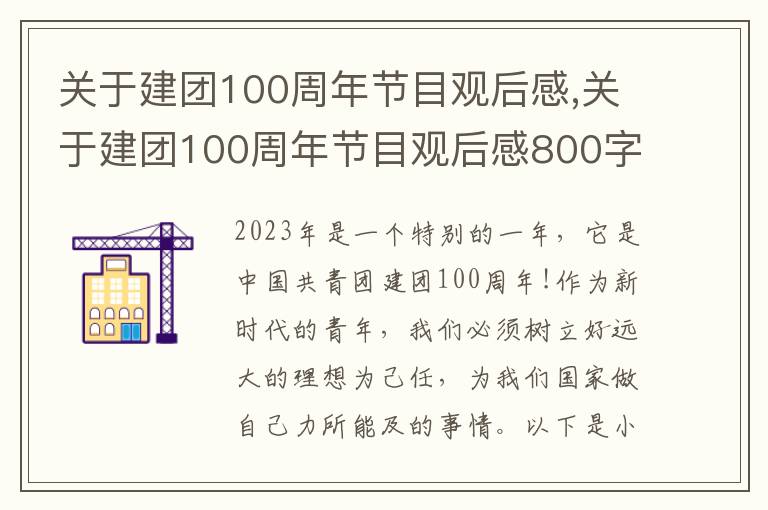 关于建团100周年节目观后感,关于建团100周年节目观后感800字

2023年是一个特别的一年，它是中国共青团建团100周年!作为新时代的青年，我们必须树立好远大的理想为己任，为我们国家做自己力所能及的事情。以下是小